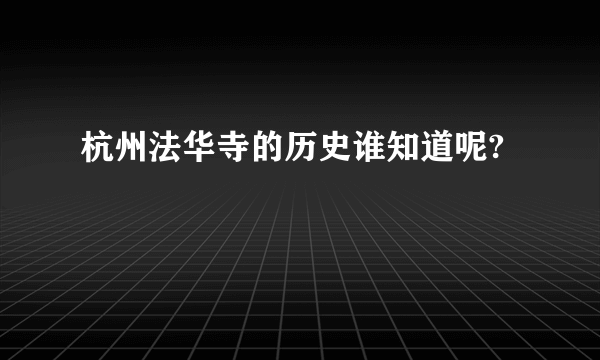 杭州法华寺的历史谁知道呢?